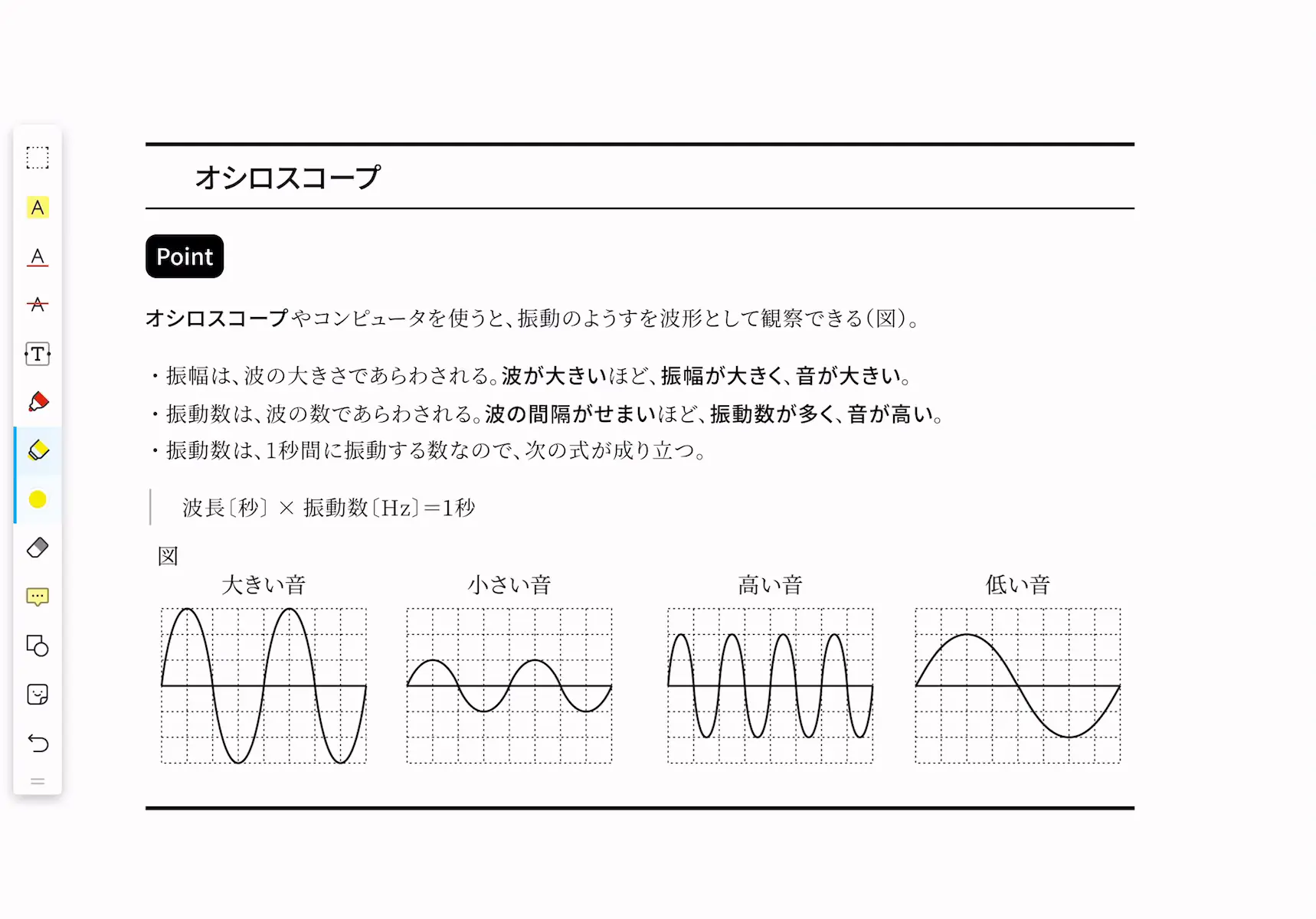 A

A

A

T

オシロスコープ

Point

オシロスコープやコンピュータを使うと、振動のようすを波形として観察できる(図)。

・振幅は、波の大きさであらわされる。波が大きいほど、振幅が大きく、音が大きい。
・振動数は、波の数であらわされる。波の間隔がせまいほど、振動数が多く、音が高い。
・振動数は、1秒間に振動する数なので、次の式が成り立つ。

波長〔秒〕× 振動数〔Hz〕=1秒

図

大きい音

小さい音

高い音

低い音